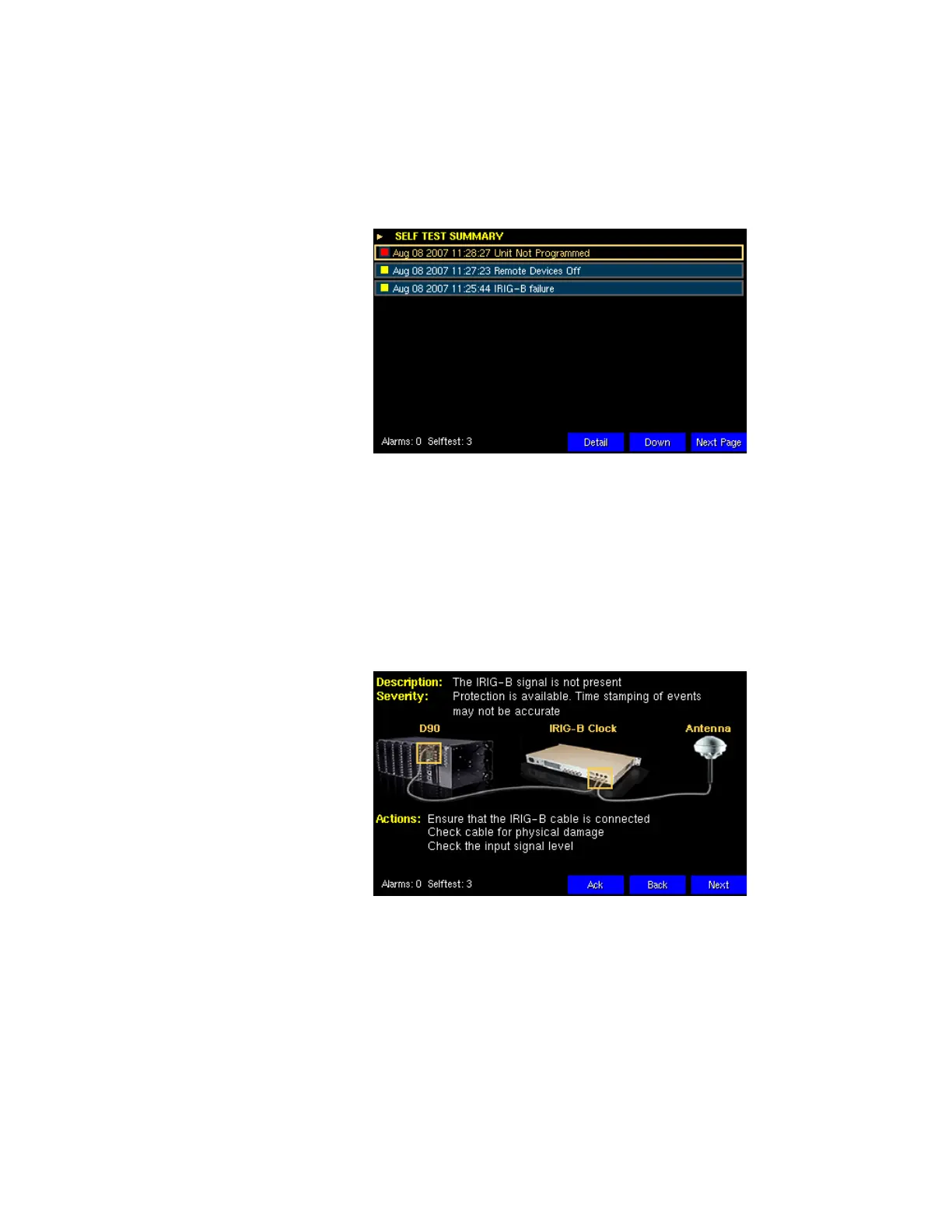 SELF TEST SUMMARY

Aug 08 2007 11:28:27 Unit Not Programmed

Aug 08 2007 11:27:23 Remote Devices Off

Aug 08 2007 11:25:44 IRIG-B failure

Alarms: 0 Selftest: 3

Detail Down Next Page

Description: The IRIG-B signal is not present

Severity: Protection is available. Time stamping of events may not be accurate

D90

IRIG-B Clock

Antenna

Actions: Ensure that the IRIG-B cable is connected
Check cable for physical damage
Check the input signal level

Alarms: 0 Selftest: 3

Ack Back Next